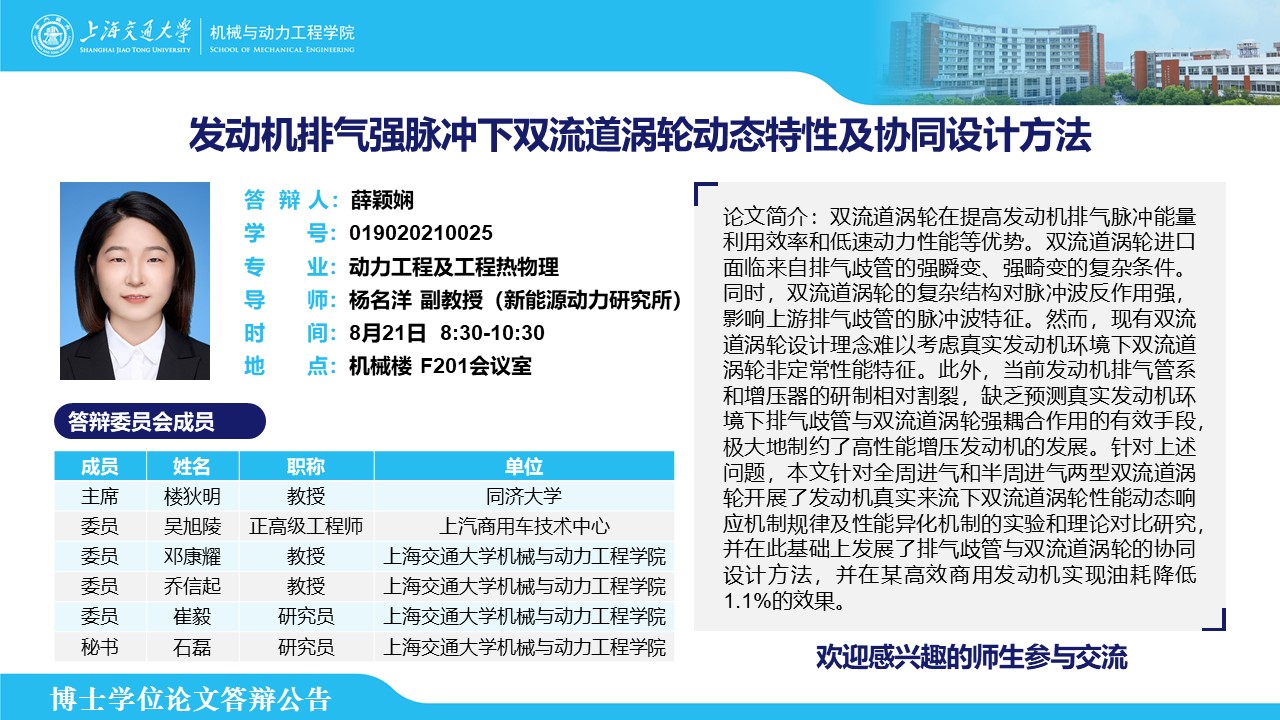 上海交通大学
SHANGHAI JIAO TONG UNIVERSITY
机械与动力工程学院
SCHOOL OF MECHANICAL ENGINEERING

发动机排气强脉冲下双流道涡轮动态特性及协同设计方法

答 辩 人：薛颖娴
学　　号：019020210025
专　　业：动力工程及工程热物理
导　　师：杨名洋 副教授（新能源动力研究所）
时　　间：8月21日 8:30-10:30
地　　点：机械楼 F201会议室

答辩委员会成员

| 成员 | 姓名 | 职称 | 单位 |
|---|---|---|---|
| 主席 | 楼狄明 | 教授 | 同济大学 |
| 委员 | 吴旭陵 | 正高级工程师 | 上汽商用车技术中心 |
| 委员 | 邓康耀 | 教授 | 上海交通大学机械与动力工程学院 |
| 委员 | 乔信起 | 教授 | 上海交通大学机械与动力工程学院 |
| 委员 | 崔毅 | 研究员 | 上海交通大学机械与动力工程学院 |
| 秘书 | 石磊 | 研究员 | 上海交通大学机械与动力工程学院 |

论文简介：双流道涡轮在提高发动机排气脉冲能量利用效率和低速动力性能等优势。双流道涡轮进口面临来自排气歧管的强瞬变、强畸变的复杂条件。同时，双流道涡轮的复杂结构对脉冲波反作用强，影响上游排气歧管的脉冲波特征。然而，现有双流道涡轮设计理念难以考虑真实发动机环境下双流道涡轮非定常性能特征。此外，当前发动机排气管系和增压器的研制相对割裂，缺乏预测真实发动机环境下排气歧管与双流道涡轮强耦合作用的有效手段，极大地制约了高性能增压发动机的发展。针对上述问题，本文针对全周进气和半周进气两型双流道涡轮开展了发动机真实来流下双流道涡轮性能动态响应机制规律及性能异化机制的实验和理论对比研究，并在此基础上发展了排气歧管与双流道涡轮的协同设计方法，并在某高效商用发动机实现油耗降低1.1%的效果。

欢迎感兴趣的师生参与交流

博士学位论文答辩公告